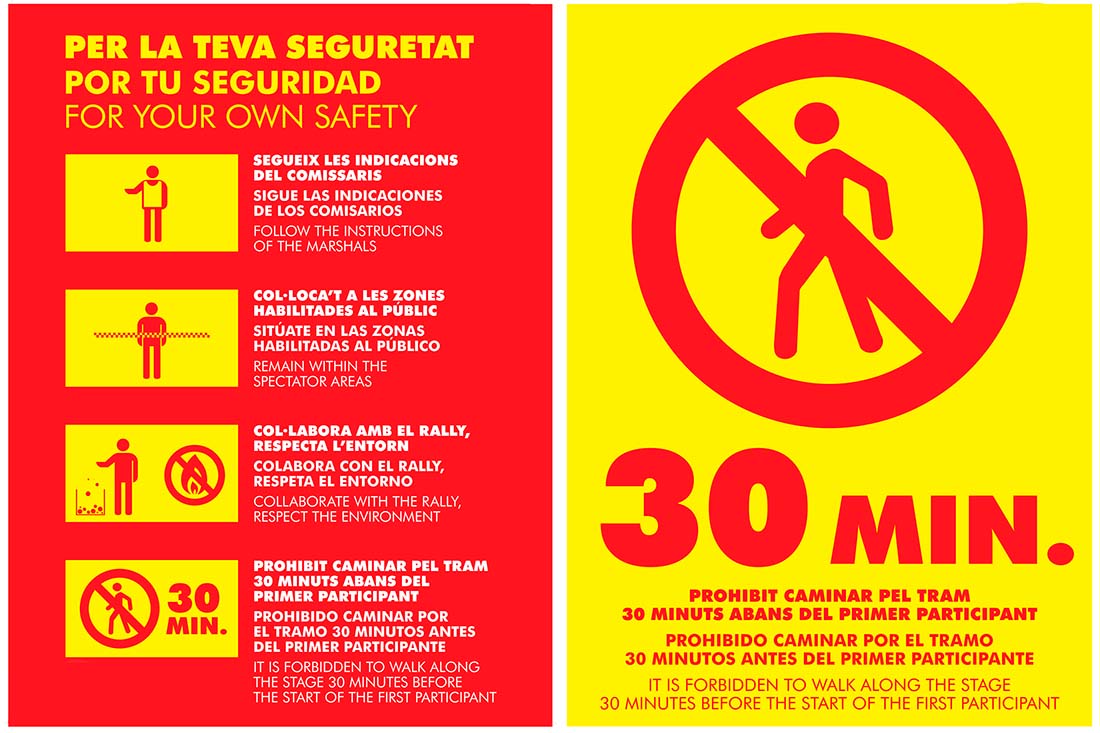 PER LA TEVA SEGURETAT
POR TU SEGURIDAD
FOR YOUR OWN SAFETY

SEGUEIX LES INDICACIONS DEL COMISSARIS

SIGUE LAS INDICACIONES DE LOS COMISARIOS

FOLLOW THE INSTRUCTIONS OF THE MARSHALS

COL·LOCA'T A LES ZONES HABILITADES AL PÚBLIC

SITÚATE EN LAS ZONAS HABILITADAS AL PÚBLICO

REMAIN WITHIN THE SPECTATOR AREAS

COL·LABORA AMB EL RALLY, RESPECTA L'ENTORN

COLABORA CON EL RALLY, RESPETA EL ENTORNO

COLLABORATE WITH THE RALLY, RESPECT THE ENVIRONMENT

30 MIN.

PROHIBIT CAMINAR PEL TRAM 30 MINUTS ABANS DEL PRIMER PARTICIPANT

PROHIBIDO CAMINAR POR EL TRAMO 30 MINUTOS ANTES DEL PRIMER PARTICIPANTE

IT IS FORBIDDEN TO WALK ALONG THE STAGE 30 MINUTES BEFORE THE START OF THE FIRST PARTICIPANT

30 MIN.

PROHIBIT CAMINAR PEL TRAM
30 MINUTS ABANS DEL PRIMER PARTICIPANT

PROHIBIDO CAMINAR POR EL TRAMO
30 MINUTOS ANTES DEL PRIMER PARTICIPANTE

IT IS FORBIDDEN TO WALK ALONG THE STAGE
30 MINUTES BEFORE THE START OF THE FIRST PARTICIPANT